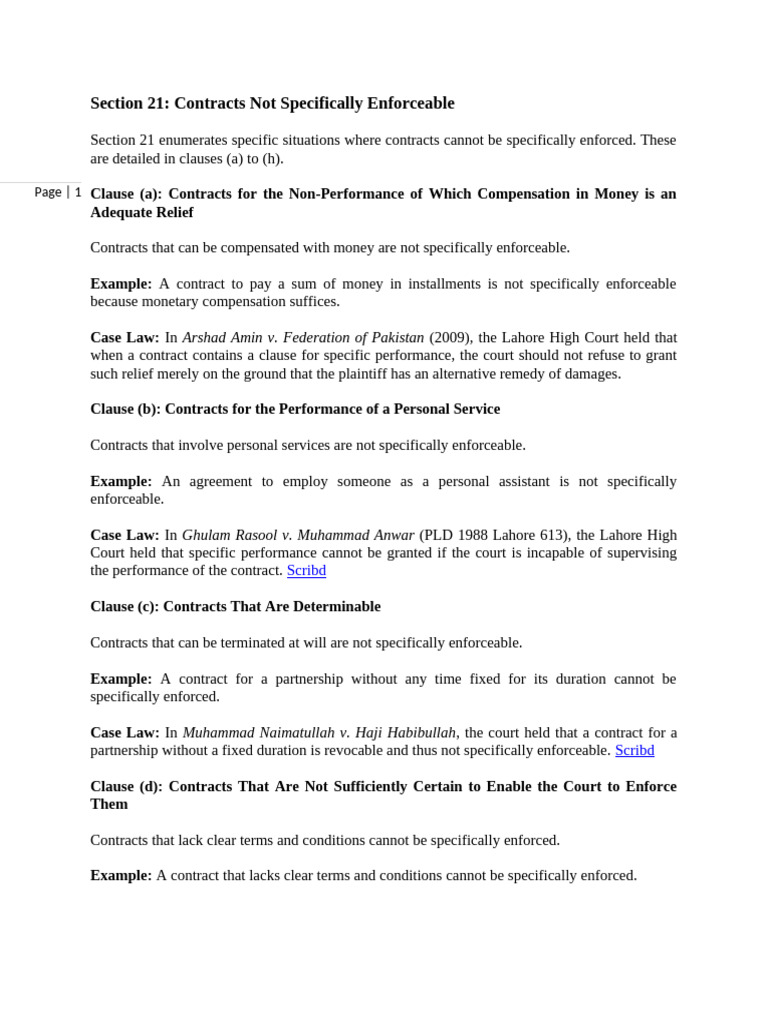 Section 21: Contracts Not Specifically Enforceable

Section 21 enumerates specific situations where contracts cannot be specifically enforced. These are detailed in clauses (a) to (h).

Page | 1

Clause (a): Contracts for the Non-Performance of Which Compensation in Money is an Adequate Relief

Contracts that can be compensated with money are not specifically enforceable.

Example: A contract to pay a sum of money in installments is not specifically enforceable because monetary compensation suffices.

Case Law: In Arshad Amin v. Federation of Pakistan (2009), the Lahore High Court held that when a contract contains a clause for specific performance, the court should not refuse to grant such relief merely on the ground that the plaintiff has an alternative remedy of damages.

Clause (b): Contracts for the Performance of a Personal Service

Contracts that involve personal services are not specifically enforceable.

Example: An agreement to employ someone as a personal assistant is not specifically enforceable.

Case Law: In Ghulam Rasool v. Muhammad Anwar (PLD 1988 Lahore 613), the Lahore High Court held that specific performance cannot be granted if the court is incapable of supervising the performance of the contract. Scribd

Clause (c): Contracts That Are Determinable

Contracts that can be terminated at will are not specifically enforceable.

Example: A contract for a partnership without any time fixed for its duration cannot be specifically enforced.

Case Law: In Muhammad Naimatullah v. Haji Habibullah, the court held that a contract for a partnership without a fixed duration is revocable and thus not specifically enforceable. Scribd

Clause (d): Contracts That Are Not Sufficiently Certain to Enable the Court to Enforce Them

Contracts that lack clear terms and conditions cannot be specifically enforced.

Example: A contract that lacks clear terms and conditions cannot be specifically enforced.